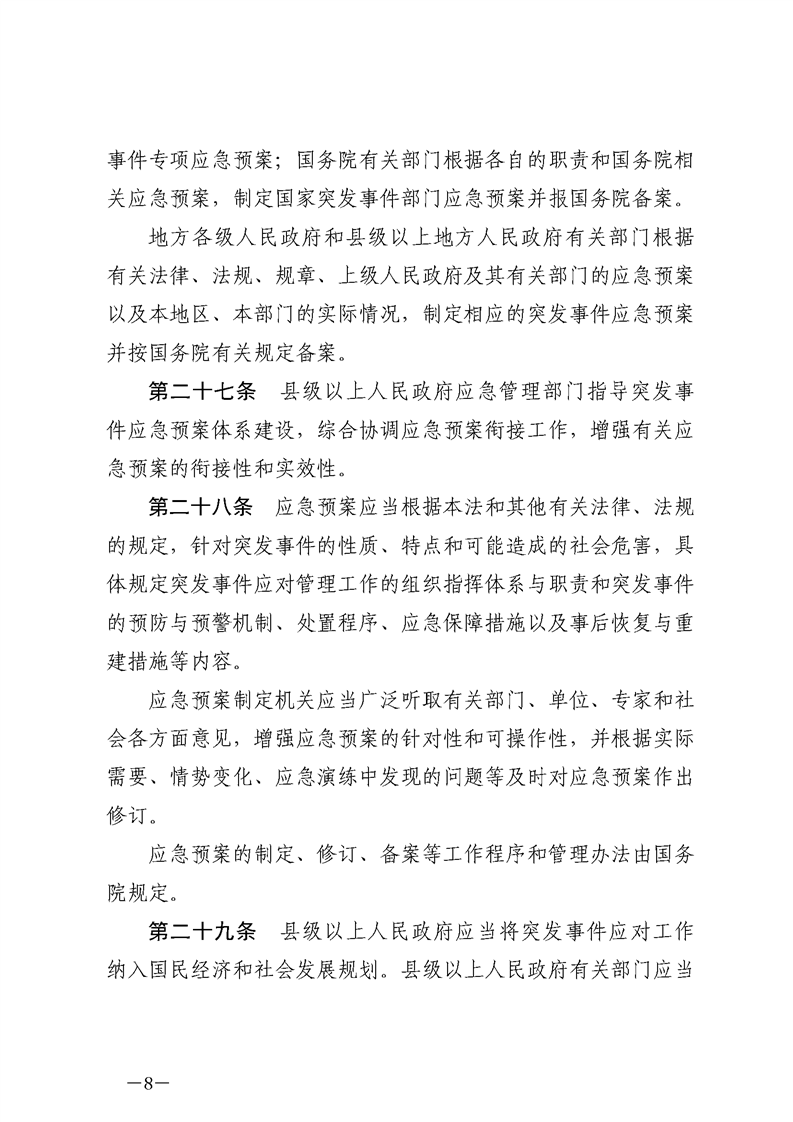 事件专项应急预案；国务院有关部门根据各自的职责和国务院相关应急预案，制定国家突发事件部门应急预案并报国务院备案。

地方各级人民政府和县级以上地方人民政府有关部门根据有关法律、法规、规章、上级人民政府及其有关部门的应急预案以及本地区、本部门的实际情况，制定相应的突发事件应急预案并按国务院有关规定备案。

第二十七条　县级以上人民政府应急管理部门指导突发事件应急预案体系建设，综合协调应急预案衔接工作，增强有关应急预案的衔接性和实效性。

第二十八条　应急预案应当根据本法和其他有关法律、法规的规定，针对突发事件的性质、特点和可能造成的社会危害，具体规定突发事件应对管理工作的组织指挥体系与职责和突发事件的预防与预警机制、处置程序、应急保障措施以及事后恢复与重建措施等内容。

应急预案制定机关应当广泛听取有关部门、单位、专家和社会各方面意见，增强应急预案的针对性和可操作性，并根据实际需要、情势变化、应急演练中发现的问题等及时对应急预案作出修订。

应急预案的制定、修订、备案等工作程序和管理办法由国务院规定。

第二十九条　县级以上人民政府应当将突发事件应对工作纳入国民经济和社会发展规划。县级以上人民政府有关部门应当

—8—